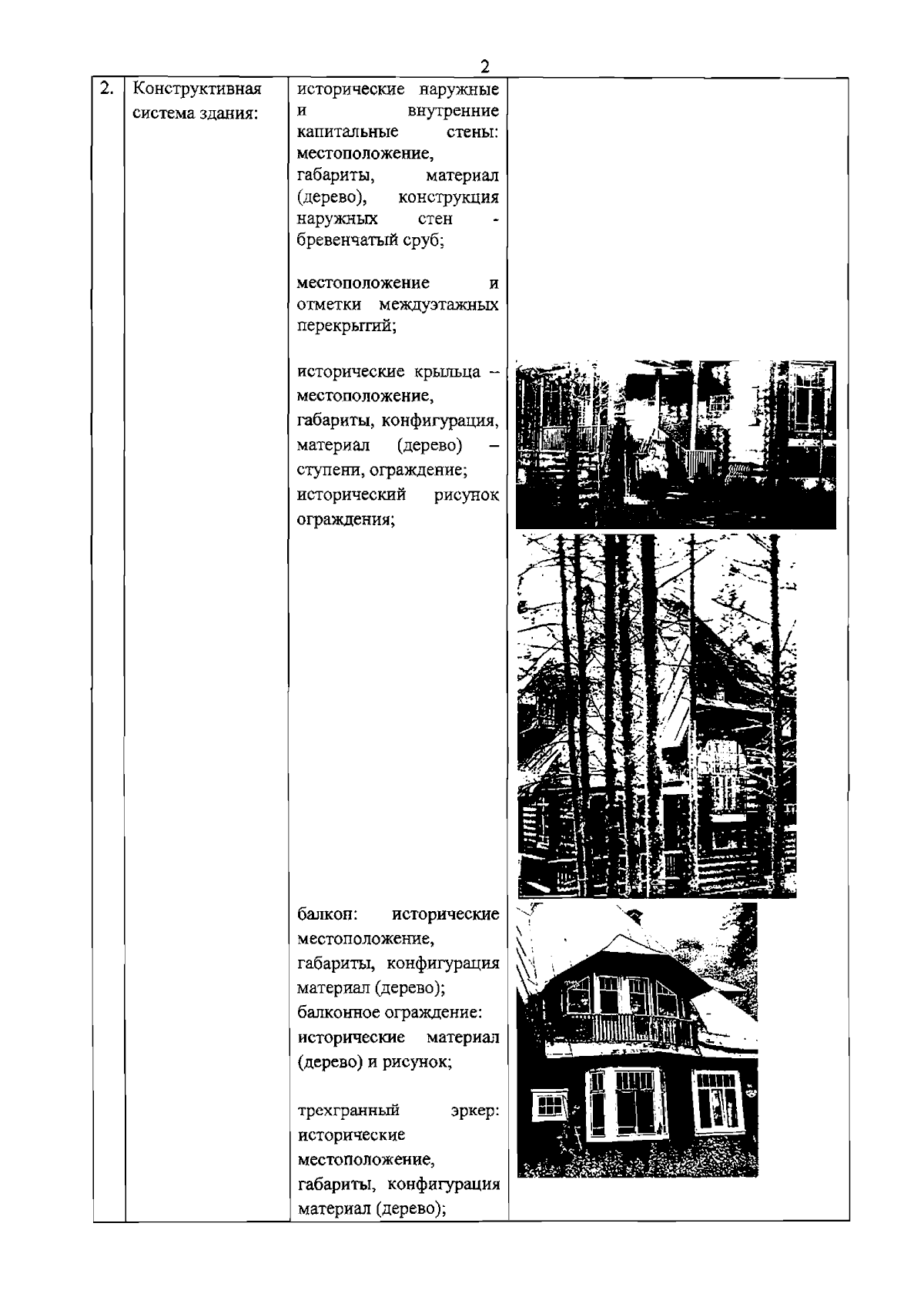 2

| 2. | Конструктивная система здания: | исторические наружные и внутренние капитальные стены: местоположение, габариты, материал (дерево), конструкция наружных стен - бревенчатый сруб;<br><br>местоположение и отметки междуэтажных перекрытий;<br><br>исторические крыльца – местоположение, габариты, конфигурация, материал (дерево) – ступени, ограждение; исторический рисунок ограждения;<br><br>балкон: исторические местоположение, габариты, конфигурация материал (дерево); балконное ограждение: исторические материал (дерево) и рисунок;<br><br>трехгранный эркер: исторические местоположение, габариты, конфигурация материал (дерево); | |